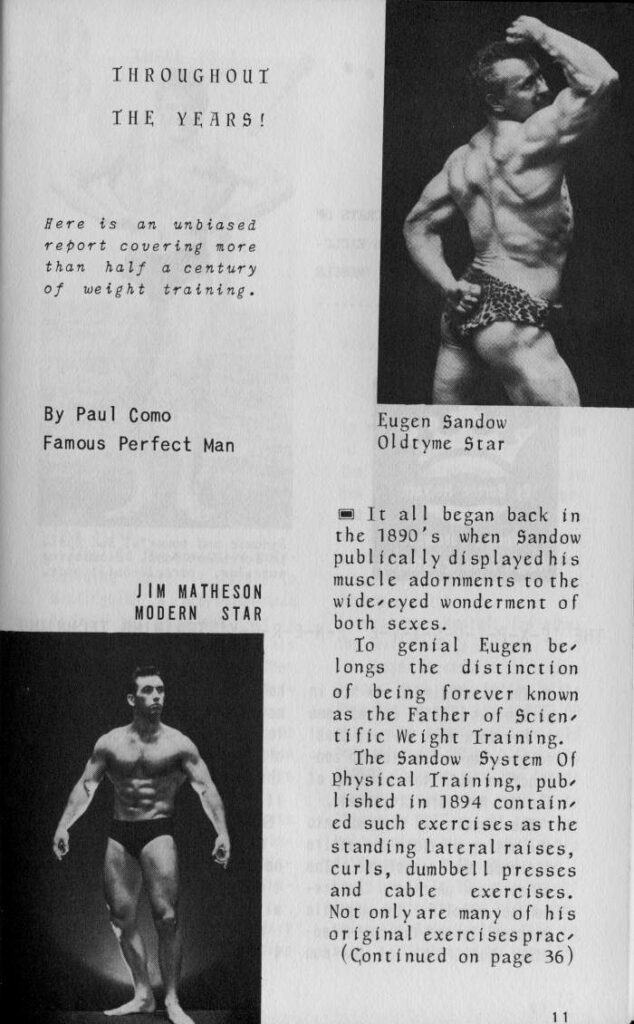 THROUGHOUT THE YEARS!

Here is an unbiased report covering more than half a century of weight training.

By Paul Como
Famous Perfect Man

Eugen Sandow
Oldtyme Star

JIM MATHESON
MODERN STAR

It all began back in the 1890's when Sandow publically displayed his muscle adornments to the wide-eyed wonderment of both sexes.

To genial Eugen belongs the distinction of being forever known as the Father of Scientific Weight Training.

The Sandow System Of Physical Training, published in 1894 contained such exercises as the standing lateral raises, curls, dumbbell presses and cable exercises. Not only are many of his original exercises prac-
(Continued on page 36)

11